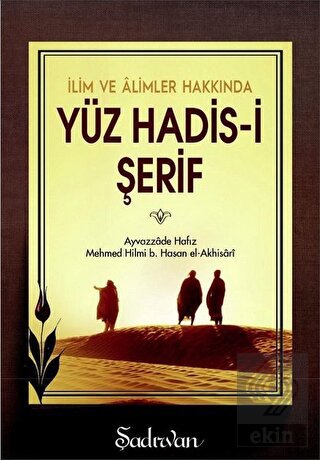 İLİM VE ÂLİMLER HAKKINDA
YÜZ HADİS-İ ŞERİF

Ayvazzâde Hafız
Mehmed Hilmi b. Hasan el-Akhisârî

Şadırvan

ekin